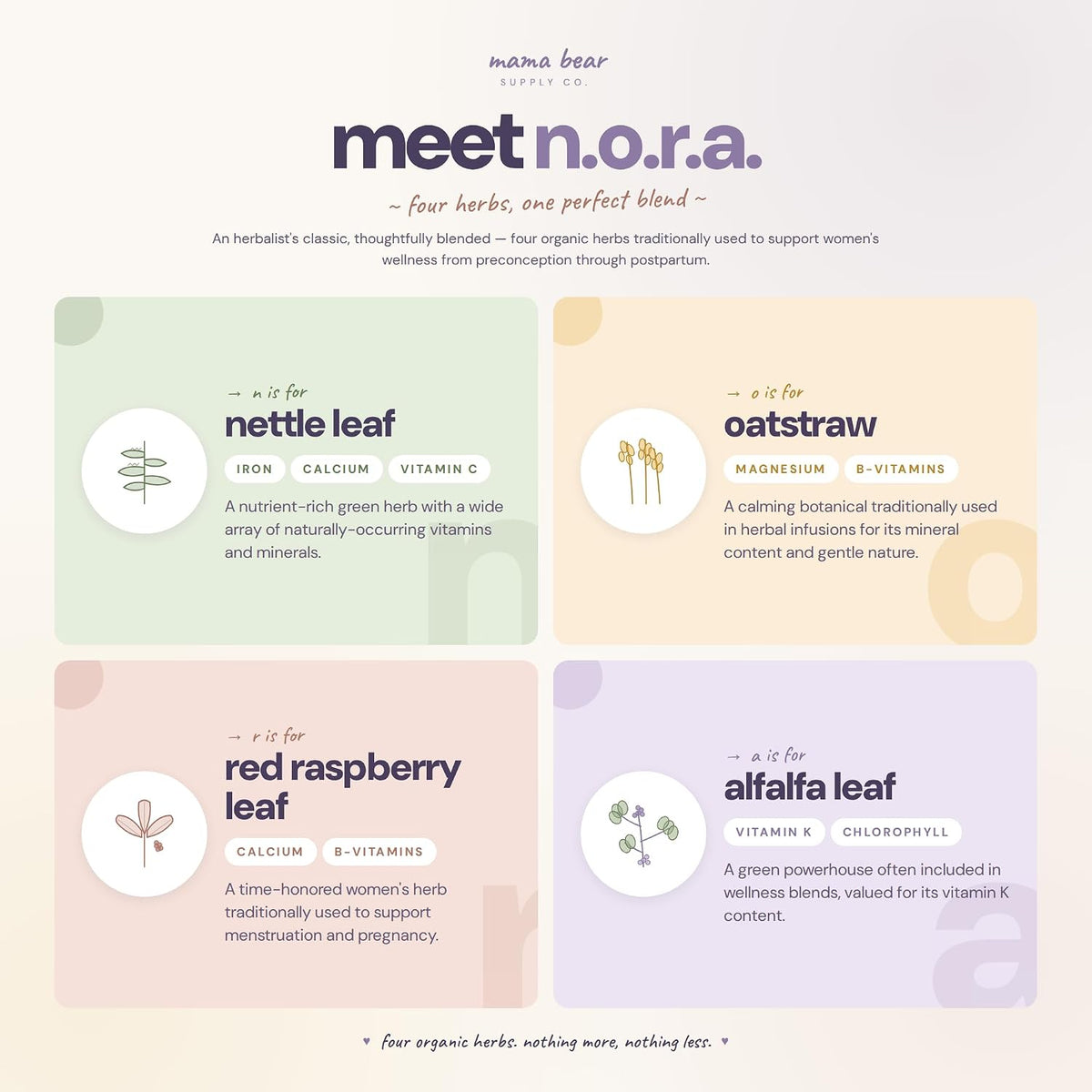 mama bear
SUPPLY CO.

meet n.o.r.a.

~ four herbs, one perfect blend ~

An herbalist's classic, thoughtfully blended — four organic herbs traditionally used to support women's wellness from preconception through postpartum.

→ n is for
nettle leaf
IRON CALCIUM VITAMIN C
A nutrient-rich green herb with a wide array of naturally-occurring vitamins and minerals.

n

→ o is for
oatstraw
MAGNESIUM B-VITAMINS
A calming botanical traditionally used in herbal infusions for its mineral content and gentle nature.

o

→ r is for
red raspberry leaf
CALCIUM B-VITAMINS
A time-honored women's herb traditionally used to support menstruation and pregnancy.

r

→ a is for
alfalfa leaf
VITAMIN K CHLOROPHYLL
A green powerhouse often included in wellness blends, valued for its vitamin K content.

a

♥ four organic herbs. nothing more, nothing less. ♥